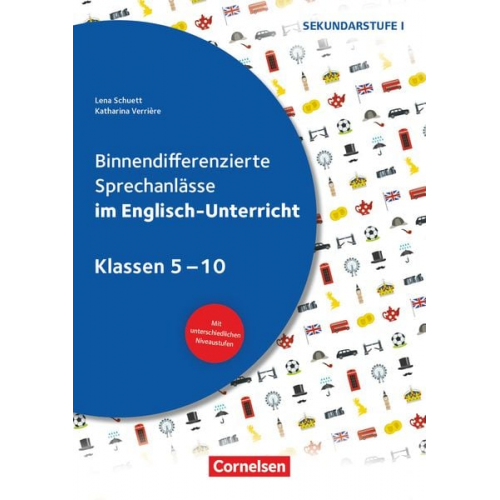 SEKUNDARSTUFE I

Lena Schuett
Katharina Verrière

Binnendifferenzierte Sprechanlässe im Englisch-Unterricht

Klassen 5 – 10

Mit unterschiedlichen Niveaustufen

Cornelsen